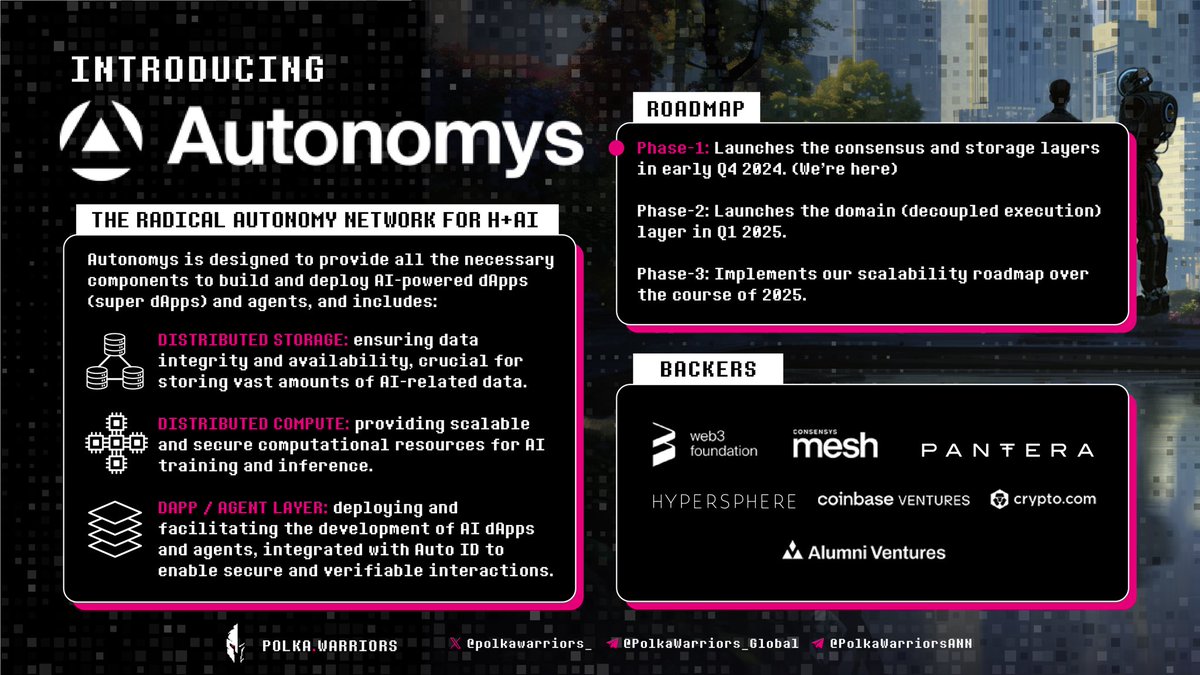 INTRODUCING

Autonomys

THE RADICAL AUTONOMY NETWORK FOR H+AI

Autonomys is designed to provide all the necessary components to build and deploy AI-powered dApps (super dApps) and agents, and includes:

DISTRIBUTED STORAGE: ensuring data integrity and availability, crucial for storing vast amounts of AI-related data.

DISTRIBUTED COMPUTE: providing scalable and secure computational resources for AI training and inference.

DAPP / AGENT LAYER: deploying and facilitating the development of AI dApps and agents, integrated with Auto ID to enable secure and verifiable interactions.

ROADMAP

Phase-1: Launches the consensus and storage layers in early Q4 2024. (We're here)

Phase-2: Launches the domain (decoupled execution) layer in Q1 2025.

Phase-3: Implements our scalability roadmap over the course of 2025.

BACKERS

web3 foundation

CONSENSYS mesh

PANTERA

HYPERSPHERE

coinbase VENTURES

crypto.com

Alumni Ventures

POLKA.WARRIORS

@polkawarriors_

@PolkaWarriors_Global

@PolkaWarriorsANN